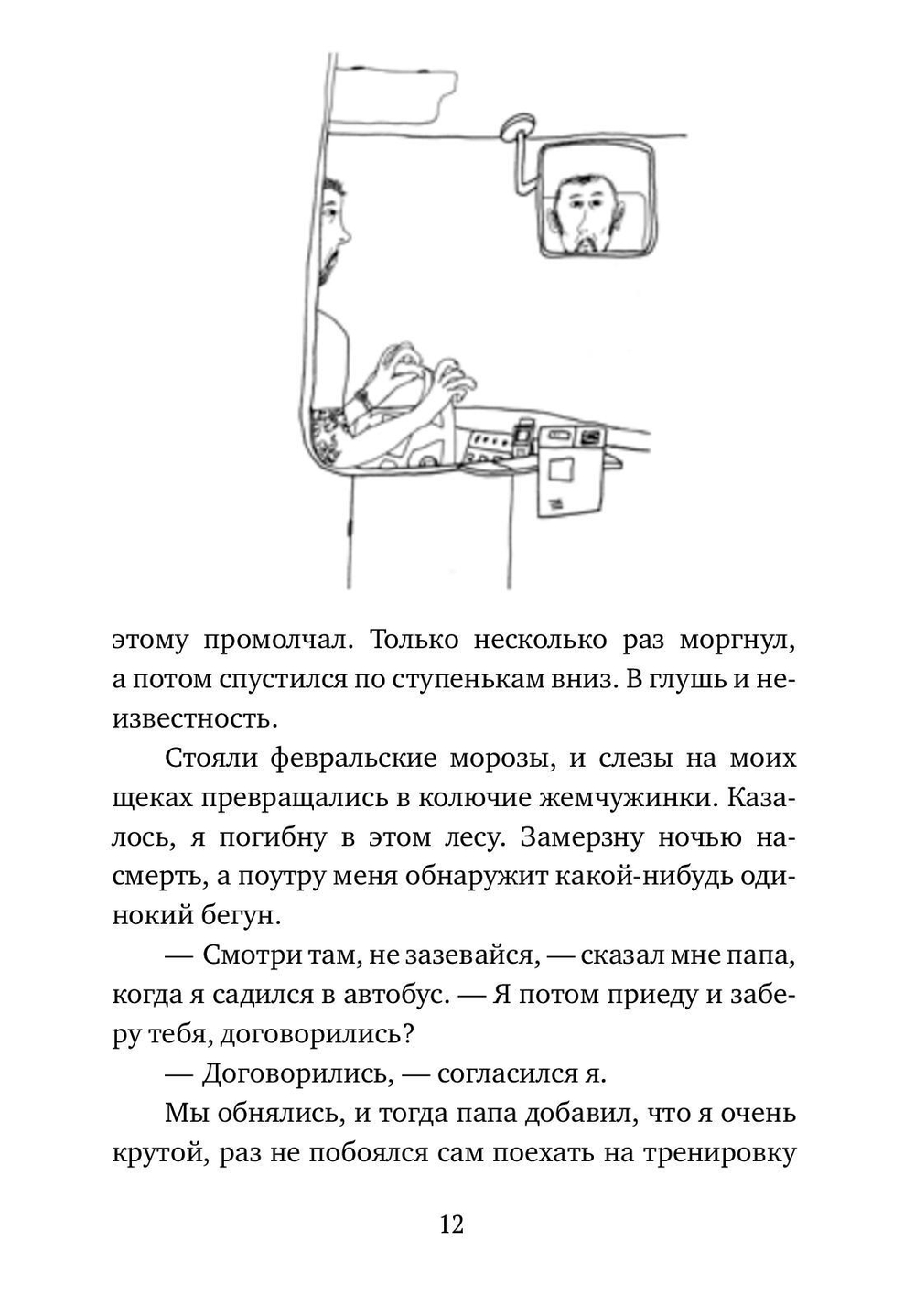 этому промолчал. Только несколько раз моргнул, а потом спустился по ступенькам вниз. В глушь и неизвестность.

Стояли февральские морозы, и слезы на моих щеках превращались в колючие жемчужинки. Казалось, я погибну в этом лесу. Замерзну ночью насмерть, а поутру меня обнаружит какой-нибудь одинокий бегун.

— Смотри там, не зазевайся, — сказал мне папа, когда я садился в автобус. — Я потом приеду и заберу тебя, договорились?

— Договорились, — согласился я.

Мы обнялись, и тогда папа добавил, что я очень крутой, раз не побоялся сам поехать на тренировку

12